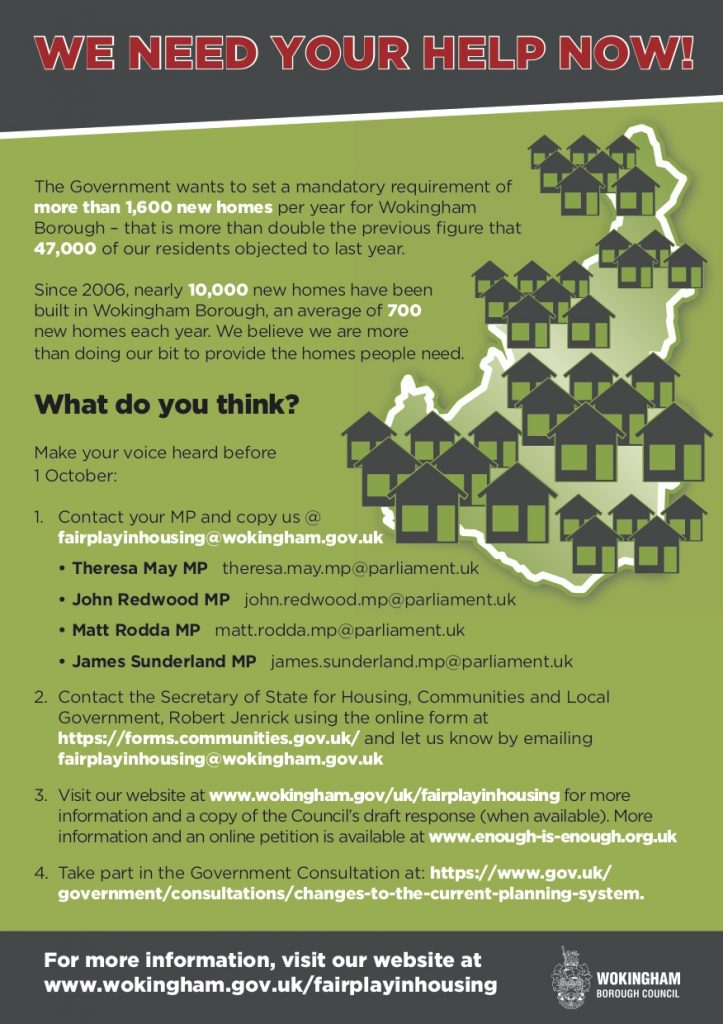 WE NEED YOUR HELP NOW!

The Government wants to set a mandatory requirement of more than 1,600 new homes per year for Wokingham Borough – that is more than double the previous figure that 47,000 of our residents objected to last year.

Since 2006, nearly 10,000 new homes have been built in Wokingham Borough, an average of 700 new homes each year. We believe we are more than doing our bit to provide the homes people need.

What do you think?

Make your voice heard before 1 October:

1. Contact your MP and copy us @ fairplayinhousing@wokingham.gov.uk

• Theresa May MP theresa.may.mp@parliament.uk

• John Redwood MP john.redwood.mp@parliament.uk

• Matt Rodda MP matt.rodda.mp@parliament.uk

• James Sunderland MP james.sunderland.mp@parliament.uk

2. Contact the Secretary of State for Housing, Communities and Local Government, Robert Jenrick using the online form at https://forms.communities.gov.uk/ and let us know by emailing fairplayinhousing@wokingham.gov.uk

3. Visit our website at www.wokingham.gov/uk/fairplayinhousing for more information and a copy of the Council's draft response (when available). More information and an online petition is available at www.enough-is-enough.org.uk

4. Take part in the Government Consultation at: https://www.gov.uk/government/consultations/changes-to-the-current-planning-system.

For more information, visit our website at www.wokingham.gov.uk/fairplayinhousing

WOKINGHAM BOROUGH COUNCIL